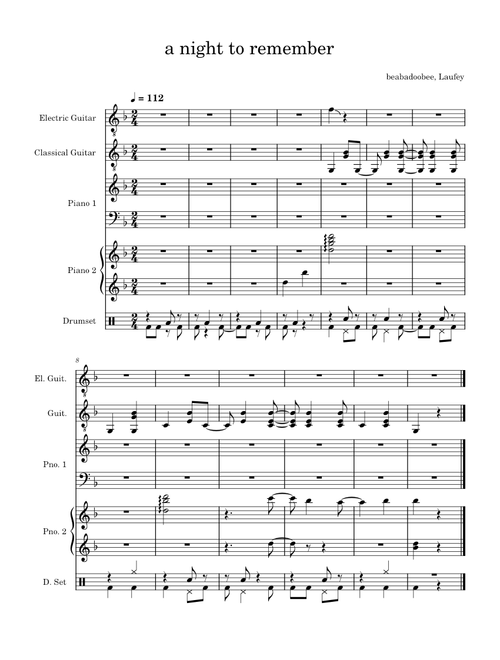 a night to remember

beabadoobee, Laufey

♩ = 112

Electric Guitar

Classical Guitar

Piano 1

Piano 2

Drumset

8

El. Guit.

Guit.

Pno. 1

Pno. 2

D. Set